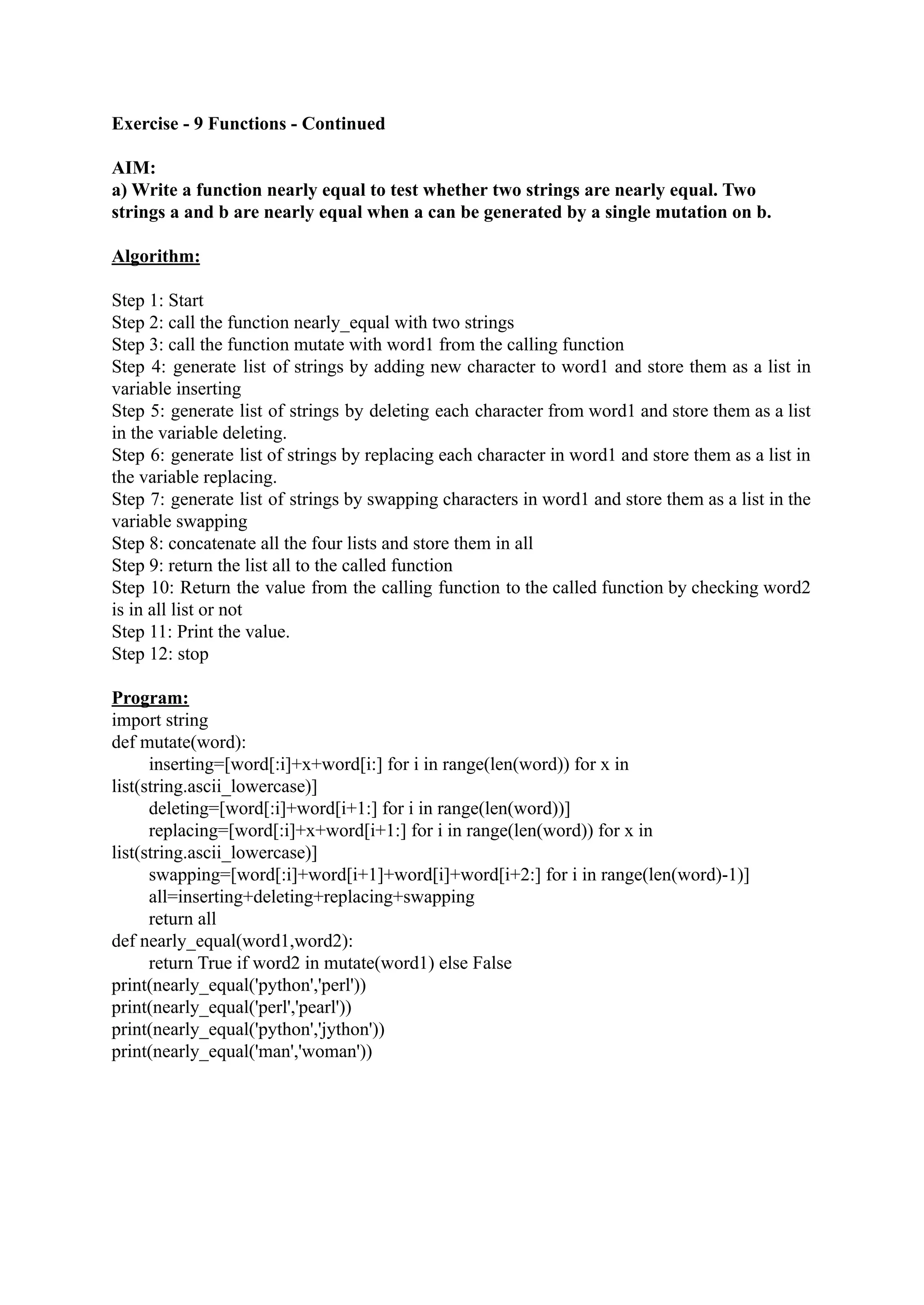 Exercise - 9 Functions - Continued

AIM:
a) Write a function nearly equal to test whether two strings are nearly equal. Two strings a and b are nearly equal when a can be generated by a single mutation on b.

Algorithm:

Step 1: Start
Step 2: call the function nearly_equal with two strings
Step 3: call the function mutate with word1 from the calling function
Step 4: generate list of strings by adding new character to word1 and store them as a list in variable inserting
Step 5: generate list of strings by deleting each character from word1 and store them as a list in the variable deleting.
Step 6: generate list of strings by replacing each character in word1 and store them as a list in the variable replacing.
Step 7: generate list of strings by swapping characters in word1 and store them as a list in the variable swapping
Step 8: concatenate all the four lists and store them in all
Step 9: return the list all to the called function
Step 10: Return the value from the calling function to the called function by checking word2 is in all list or not
Step 11: Print the value.
Step 12: stop

Program:
import string
def mutate(word):
inserting=[word[:i]+x+word[i:] for i in range(len(word)) for x in list(string.ascii_lowercase)]
deleting=[word[:i]+word[i+1:] for i in range(len(word))]
replacing=[word[:i]+x+word[i+1:] for i in range(len(word)) for x in list(string.ascii_lowercase)]
swapping=[word[:i]+word[i+1]+word[i]+word[i+2:] for i in range(len(word)-1)]
all=inserting+deleting+replacing+swapping
return all
def nearly_equal(word1,word2):
return True if word2 in mutate(word1) else False
print(nearly_equal('python','perl'))
print(nearly_equal('perl','pearl'))
print(nearly_equal('python','jython'))
print(nearly_equal('man','woman'))